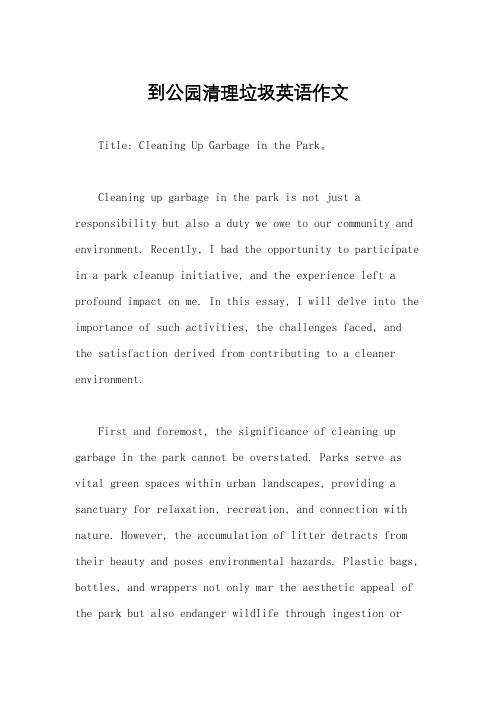 到公园清理垃圾英语作文

Title: Cleaning Up Garbage in the Park。

Cleaning up garbage in the park is not just a responsibility but also a duty we owe to our community and environment. Recently, I had the opportunity to participate in a park cleanup initiative, and the experience left a profound impact on me. In this essay, I will delve into the importance of such activities, the challenges faced, and the satisfaction derived from contributing to a cleaner environment.

First and foremost, the significance of cleaning up garbage in the park cannot be overstated. Parks serve as vital green spaces within urban landscapes, providing a sanctuary for relaxation, recreation, and connection with nature. However, the accumulation of litter detracts from their beauty and poses environmental hazards. Plastic bags, bottles, and wrappers not only mar the aesthetic appeal of the park but also endanger wildlife through ingestion or